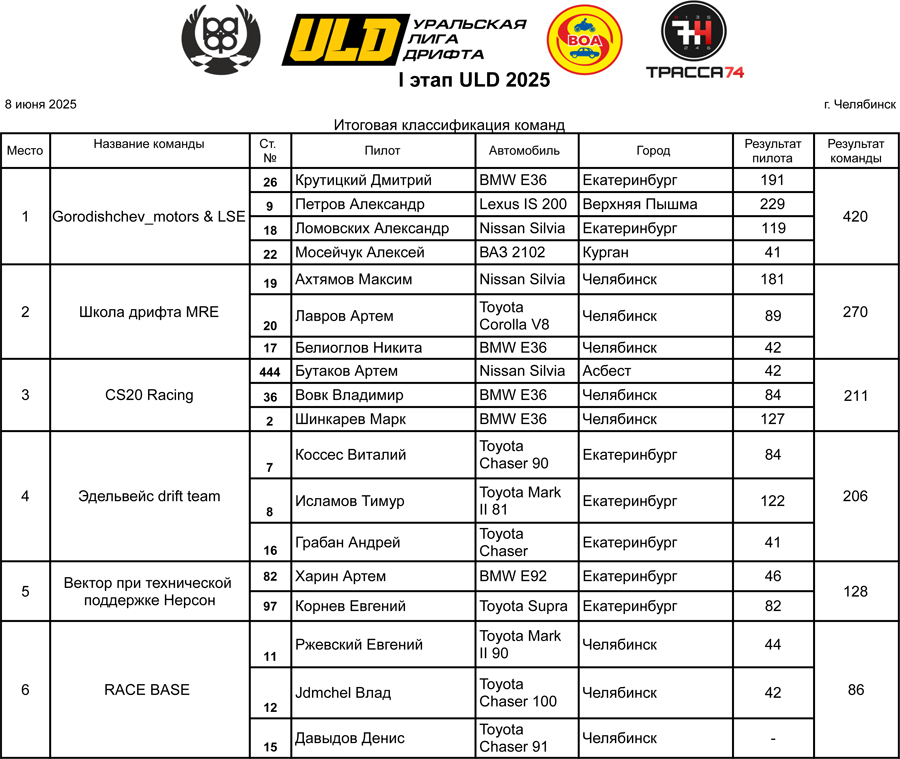 ULD УРАЛЬСКАЯ ЛИГА ДРИФТА

ВОА

ТРАССА74

I этап ULD 2025

8 июня 2025

г. Челябинск

Итоговая классификация команд

| Место | Название команды | Ст. № | Пилот | Автомобиль | Город | Результат пилота | Результат команды |
|---|---|---|---|---|---|---|---|
| 1 | Gorodishchev_motors & LSE | 26 | Крутицкий Дмитрий | BMW E36 | Екатеринбург | 191 | 420 |
| | | 9 | Петров Александр | Lexus IS 200 | Верхняя Пышма | 229 | |
| | | 18 | Ломовских Александр | Nissan Silvia | Екатеринбург | 119 | |
| | | 22 | Мосейчук Алексей | ВАЗ 2102 | Курган | 41 | |
| 2 | Школа дрифта MRE | 19 | Ахтямов Максим | Nissan Silvia | Челябинск | 181 | 270 |
| | | 20 | Лавров Артем | Toyota Corolla V8 | Челябинск | 89 | |
| | | 17 | Белиоглов Никита | BMW E36 | Челябинск | 42 | |
| 3 | CS20 Racing | 444 | Бутаков Артем | Nissan Silvia | Асбест | 42 | 211 |
| | | 36 | Вовк Владимир | BMW E36 | Челябинск | 84 | |
| | | 2 | Шинкарев Марк | BMW E36 | Челябинск | 127 | |
| 4 | Эдельвейс drift team | 7 | Коссес Виталий | Toyota Chaser 90 | Екатеринбург | 84 | 206 |
| | | 8 | Исламов Тимур | Toyota Mark II 81 | Екатеринбург | 122 | |
| | | 16 | Грабан Андрей | Toyota Chaser | Екатеринбург | 41 | |
| 5 | Вектор при технической поддержке Нерсон | 82 | Харин Артем | BMW E92 | Екатеринбург | 46 | 128 |
| | | 97 | Корнев Евгений | Toyota Supra | Екатеринбург | 82 | |
| 6 | RACE BASE | 11 | Ржевский Евгений | Toyota Mark II 90 | Челябинск | 44 | 86 |
| | | 12 | Jdmchel Влад | Toyota Chaser 100 | Челябинск | 42 | |
| | | 15 | Давыдов Денис | Toyota Chaser 91 | Челябинск | - | |